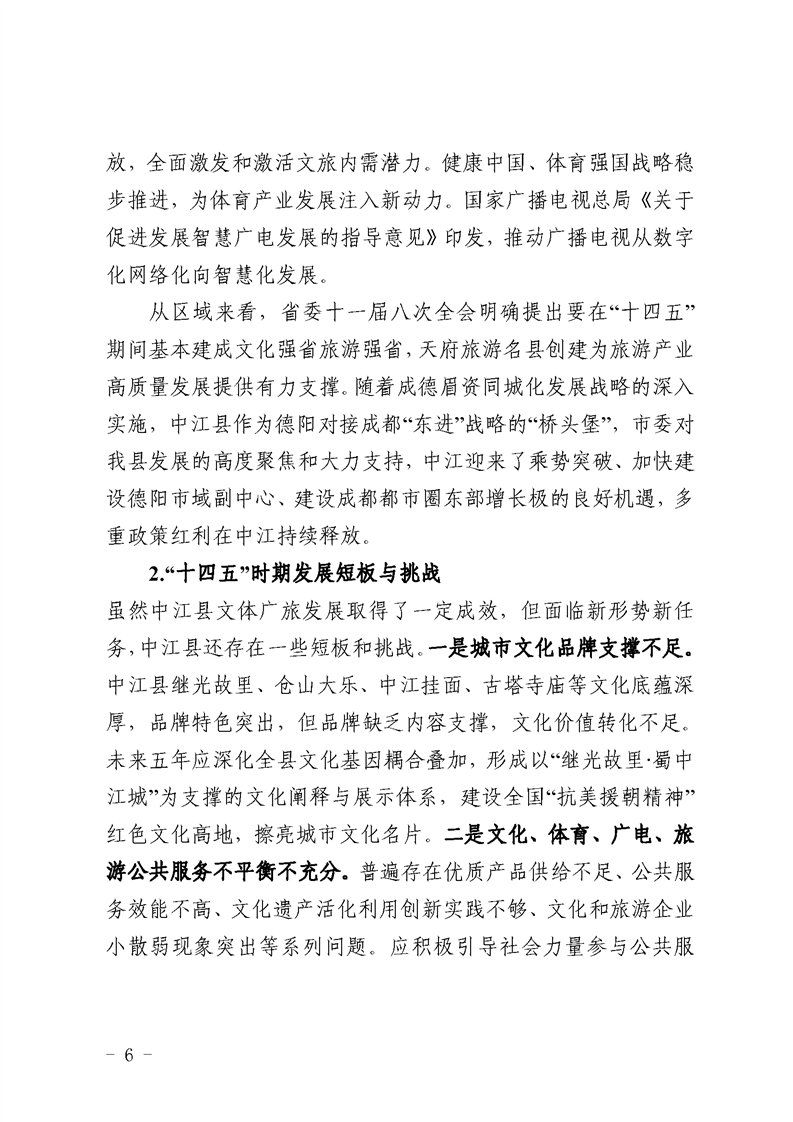 放，全面激发和激活文旅内需潜力。健康中国、体育强国战略稳步推进，为体育产业发展注入新动力。国家广播电视总局《关于促进发展智慧广电发展的指导意见》印发，推动广播电视从数字化网络化向智慧化发展。

从区域来看，省委十一届八次全会明确提出要在“十四五”期间基本建成文化强省旅游强省，天府旅游名县创建为旅游产业高质量发展提供有力支撑。随着成德眉资同城化发展战略的深入实施，中江县作为德阳对接成都“东进”战略的“桥头堡”，市委对我县发展的高度聚焦和大力支持，中江迎来了乘势突破、加快建设德阳市域副中心、建设成都都市圈东部增长极的良好机遇，多重政策红利在中江持续释放。

2.“十四五”时期发展短板与挑战

虽然中江县文体广旅发展取得了一定成效，但面临新形势新任务，中江县还存在一些短板和挑战。一是城市文化品牌支撑不足。中江县继光故里、仓山大乐、中江挂面、古塔寺庙等文化底蕴深厚，品牌特色突出，但品牌缺乏内容支撑，文化价值转化不足。未来五年应深化全县文化基因耦合叠加，形成以“继光故里·蜀中江城”为支撑的文化阐释与展示体系，建设全国“抗美援朝精神”红色文化高地，擦亮城市文化名片。二是文化、体育、广电、旅游公共服务不平衡不充分。普遍存在优质产品供给不足、公共服务效能不高、文化遗产活化利用创新实践不够、文化和旅游企业小散弱现象突出等系列问题。应积极引导社会力量参与公共服

- 6 -